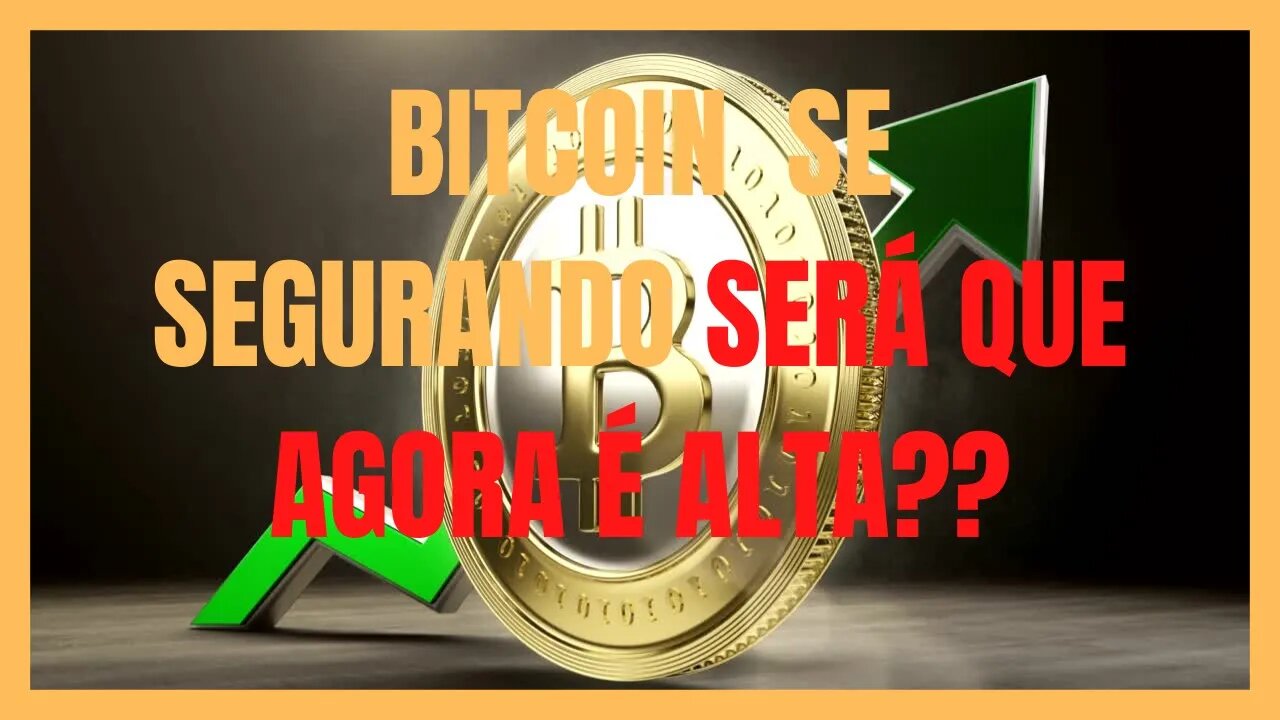 BITCOIN SE SEGURANDO SERÁ QUE AGORA É ALTA??